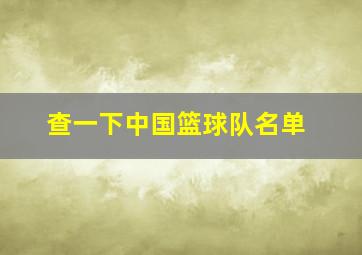 查一下中国篮球队名单